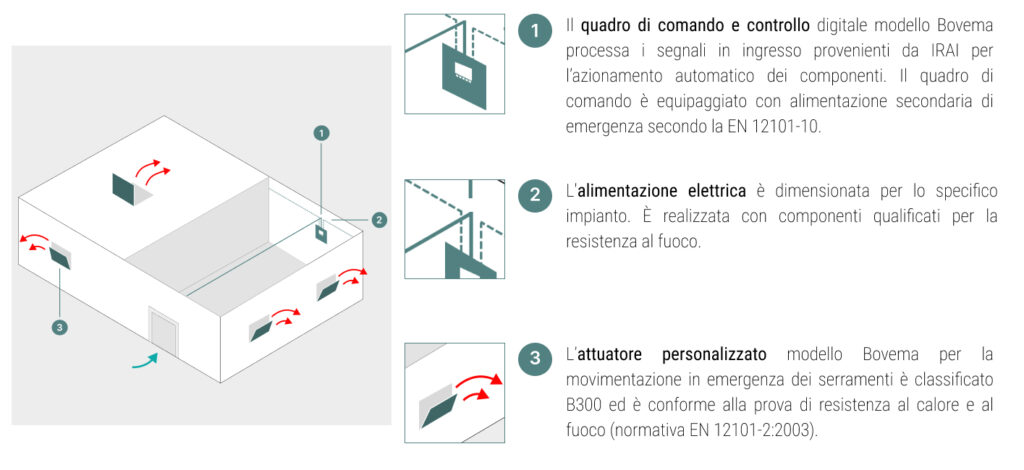 1

2

3

1 Il quadro di comando e controllo digitale modello Bovema processa i segnali in ingresso provenienti da IRAI per l'azionamento automatico dei componenti. Il quadro di comando è equipaggiato con alimentazione secondaria di emergenza secondo la EN 12101-10.

2 L'alimentazione elettrica è dimensionata per lo specifico impianto. È realizzata con componenti qualificati per la resistenza al fuoco.

3 L'attuatore personalizzato modello Bovema per la movimentazione in emergenza dei serramenti è classificato B300 ed è conforme alla prova di resistenza al calore e al fuoco (normativa EN 12101-2:2003).